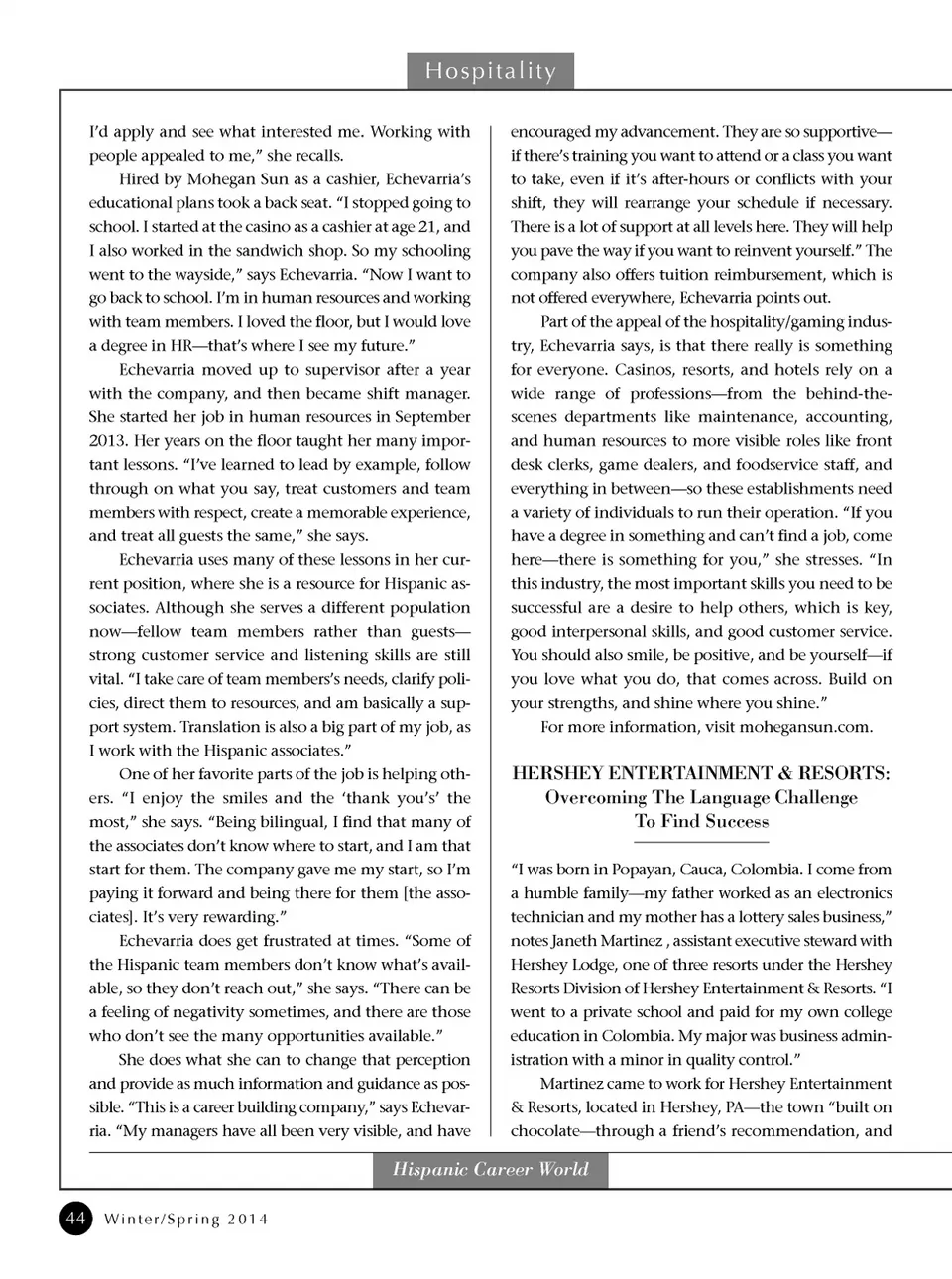 Hospitality

I'd apply and see what interested me. Working with people appealed to me," she recalls.

Hired by Mohegan Sun as a cashier, Echevarria's educational plans took a back seat. "I stopped going to school. I started at the casino as a cashier at age 21, and I also worked in the sandwich shop. So my schooling went to the wayside," says Echevarria. "Now I want to go back to school. I'm in human resources and working with team members. I loved the floor, but I would love a degree in HR—that's where I see my future."

Echevarria moved up to supervisor after a year with the company, and then became shift manager. She started her job in human resources in September 2013. Her years on the floor taught her many important lessons. "I've learned to lead by example, follow through on what you say, treat customers and team members with respect, create a memorable experience, and treat all guests the same," she says.

Echevarria uses many of these lessons in her current position, where she is a resource for Hispanic associates. Although she serves a different population now—fellow team members rather than guests—strong customer service and listening skills are still vital. "I take care of team members's needs, clarify policies, direct them to resources, and am basically a support system. Translation is also a big part of my job, as I work with the Hispanic associates."

One of her favorite parts of the job is helping others. "I enjoy the smiles and the 'thank you's' the most," she says. "Being bilingual, I find that many of the associates don't know where to start, and I am that start for them. The company gave me my start, so I'm paying it forward and being there for them [the associates]. It's very rewarding."

Echevarria does get frustrated at times. "Some of the Hispanic team members don't know what's available, so they don't reach out," she says. "There can be a feeling of negativity sometimes, and there are those who don't see the many opportunities available."

She does what she can to change that perception and provide as much information and guidance as possible. "This is a career building company," says Echevarria. "My managers have all been very visible, and have encouraged my advancement. They are so supportive—if there's training you want to attend or a class you want to take, even if it's after-hours or conflicts with your shift, they will rearrange your schedule if necessary. There is a lot of support at all levels here. They will help you pave the way if you want to reinvent yourself." The company also offers tuition reimbursement, which is not offered everywhere, Echevarria points out.

Part of the appeal of the hospitality/gaming industry, Echevarria says, is that there really is something for everyone. Casinos, resorts, and hotels rely on a wide range of professions—from the behind-the-scenes departments like maintenance, accounting, and human resources to more visible roles like front desk clerks, game dealers, and foodservice staff, and everything in between—so these establishments need a variety of individuals to run their operation. "If you have a degree in something and can't find a job, come here—there is something for you," she stresses. "In this industry, the most important skills you need to be successful are a desire to help others, which is key, good interpersonal skills, and good customer service. You should also smile, be positive, and be yourself—if you love what you do, that comes across. Build on your strengths, and shine where you shine."

For more information, visit mohegansun.com.

HERSHEY ENTERTAINMENT & RESORTS:
Overcoming The Language Challenge To Find Success

"I was born in Popayan, Cauca, Colombia. I come from a humble family—my father worked as an electronics technician and my mother has a lottery sales business," notes Janeth Martinez , assistant executive steward with Hershey Lodge, one of three resorts under the Hershey Resorts Division of Hershey Entertainment & Resorts. "I went to a private school and paid for my own college education in Colombia. My major was business administration with a minor in quality control."

Martinez came to work for Hershey Entertainment & Resorts, located in Hershey, PA—the town "built on chocolate—through a friend's recommendation, and

Hispanic Career World

44 Winter/Spring 2014